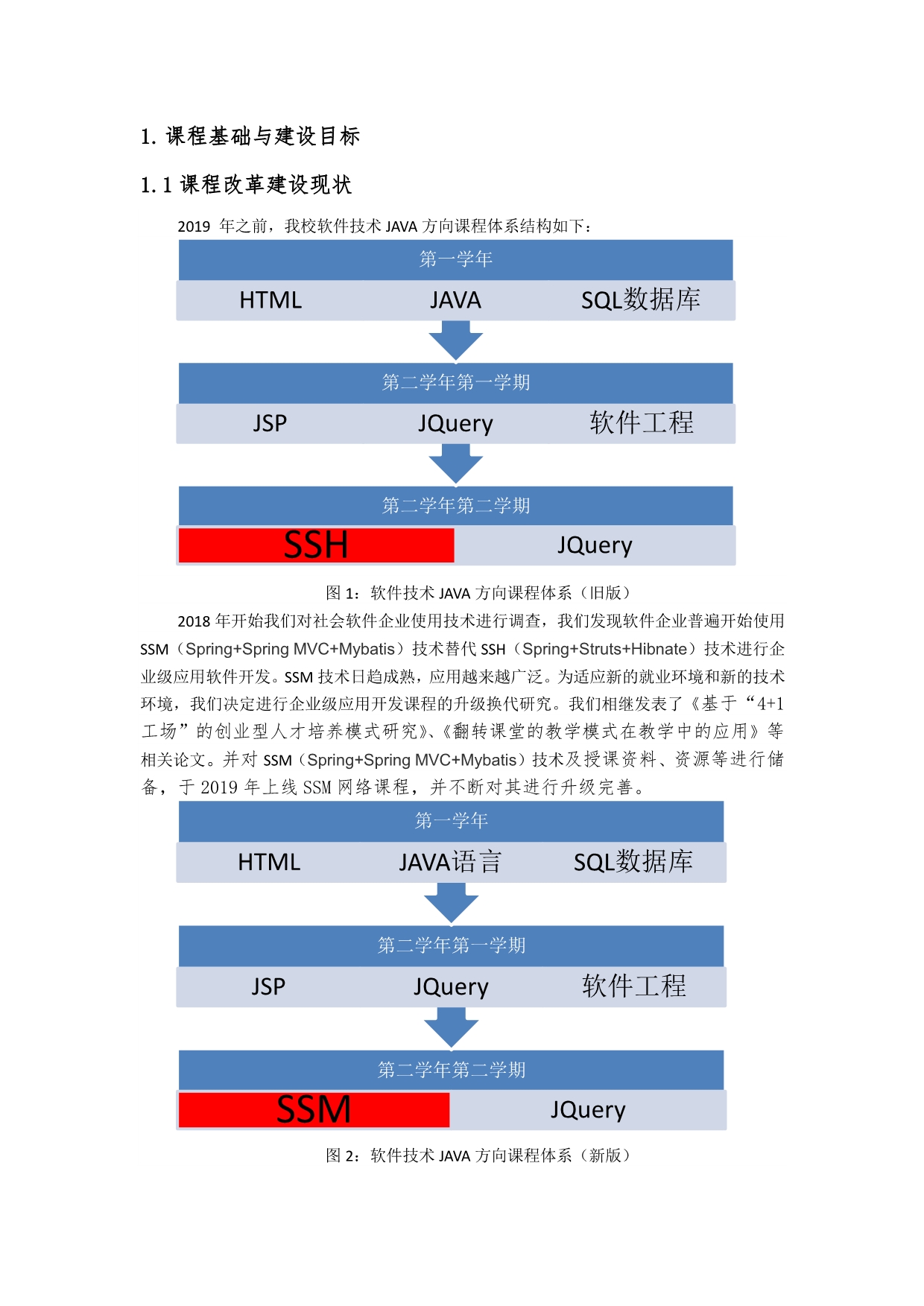 1. 课程基础与建设目标

1.1 课程改革建设现状

2019 年之前，我校软件技术 JAVA 方向课程体系结构如下：

第一学年

HTML JAVA SQL数据库

第二学年第一学期

JSP JQuery 软件工程

第二学年第二学期

SSH JQuery

图 1：软件技术 JAVA 方向课程体系（旧版）

2018 年开始我们对社会软件企业使用技术进行调查，我们发现软件企业普遍开始使用 SSM（Spring+Spring MVC+Mybatis）技术替代 SSH（Spring+Struts+Hibnate）技术进行企业级应用软件开发。SSM 技术日趋成熟，应用越来越广泛。为适应新的就业环境和新的技术环境，我们决定进行企业级应用开发课程的升级换代研究。我们相继发表了《基于“4+1 工场”的创业型人才培养模式研究》、《翻转课堂的教学模式在教学中的应用》等相关论文。并对 SSM（Spring+Spring MVC+Mybatis）技术及授课资料、资源等进行储备，于 2019 年上线 SSM 网络课程，并不断对其进行升级完善。

第一学年

HTML JAVA语言 SQL数据库

第二学年第一学期

JSP JQuery 软件工程

第二学年第二学期

SSM JQuery

图 2：软件技术 JAVA 方向课程体系（新版）